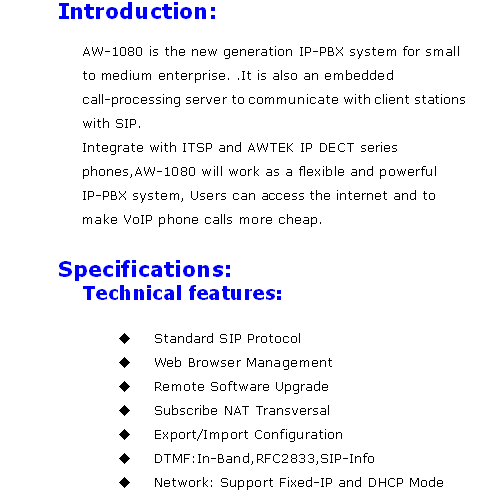 Introduction:

AW-1080 is the new generation IP-PBX system for small to medium enterprise. .It is also an embedded call-processing server to communicate with client stations with SIP.
Integrate with ITSP and AWTEK IP DECT series phones,AW-1080 will work as a flexible and powerful IP-PBX system, Users can access the internet and to make VoIP phone calls more cheap.

Specifications:
Technical features:

◆ Standard SIP Protocol
◆ Web Browser Management
◆ Remote Software Upgrade
◆ Subscribe NAT Transversal
◆ Export/Import Configuration
◆ DTMF:In-Band,RFC2833,SIP-Info
◆ Network: Support Fixed-IP and DHCP Mode